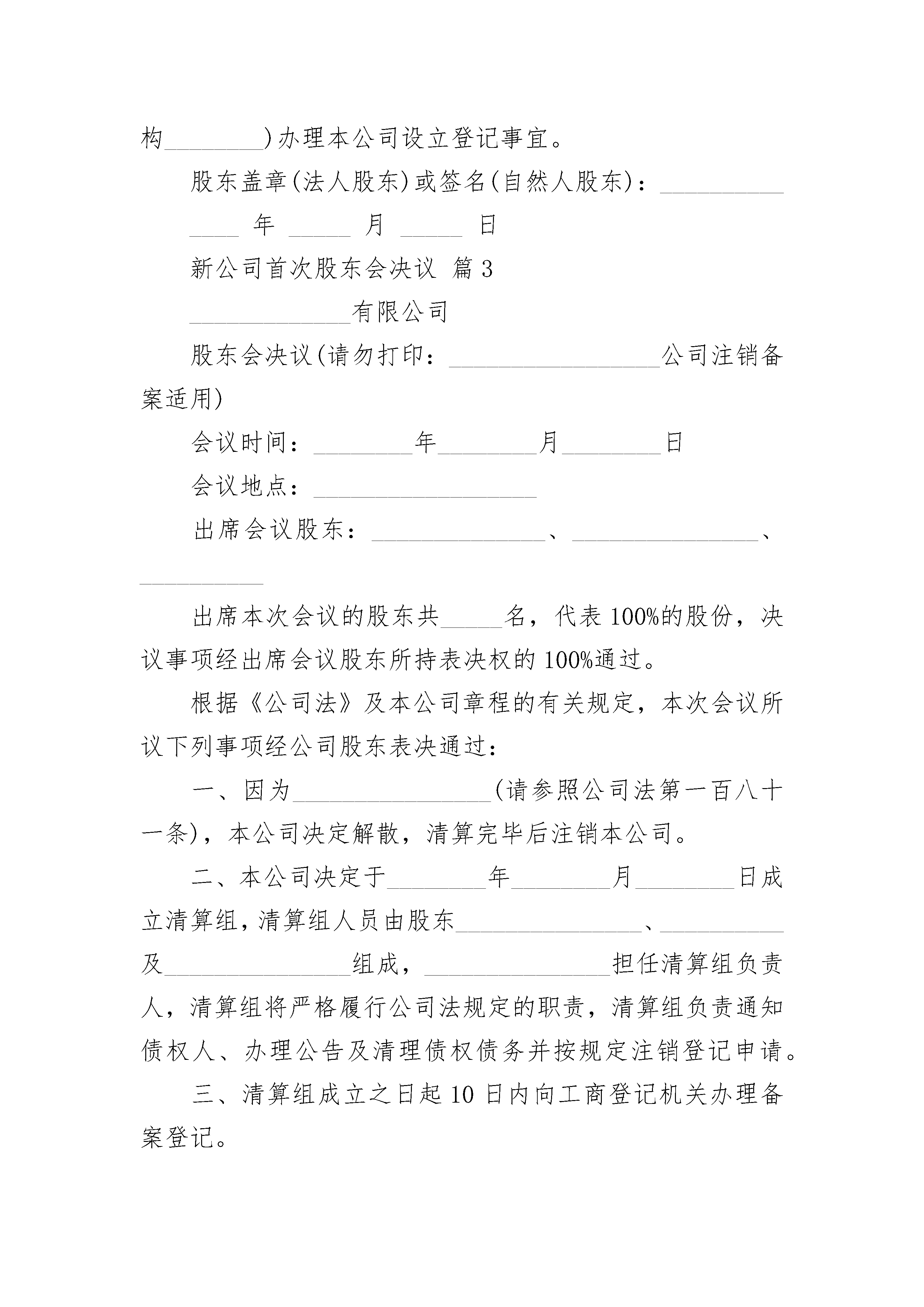 构________)办理本公司设立登记事宜。

股东盖章(法人股东)或签名(自然人股东)：__________

____ 年 _____ 月 _____ 日

新公司首次股东会决议 篇3

_____________有限公司

股东会决议(请勿打印：_________________公司注销备案适用)

会议时间：________年________月________日

会议地点：__________________

出席会议股东：______________、_______________、__________

出席本次会议的股东共_____名，代表100%的股份，决议事项经出席会议股东所持表决权的100%通过。

根据《公司法》及本公司章程的有关规定，本次会议所议下列事项经公司股东表决通过：

一、因为________________(请参照公司法第一百八十一条)，本公司决定解散，清算完毕后注销本公司。

二、本公司决定于________年________月________日成立清算组，清算组人员由股东_______________、__________及_______________组成，_______________担任清算组负责人，清算组将严格履行公司法规定的职责，清算组负责通知债权人、办理公告及清理债权债务并按规定注销登记申请。

三、清算组成立之日起10日内向工商登记机关办理备案登记。